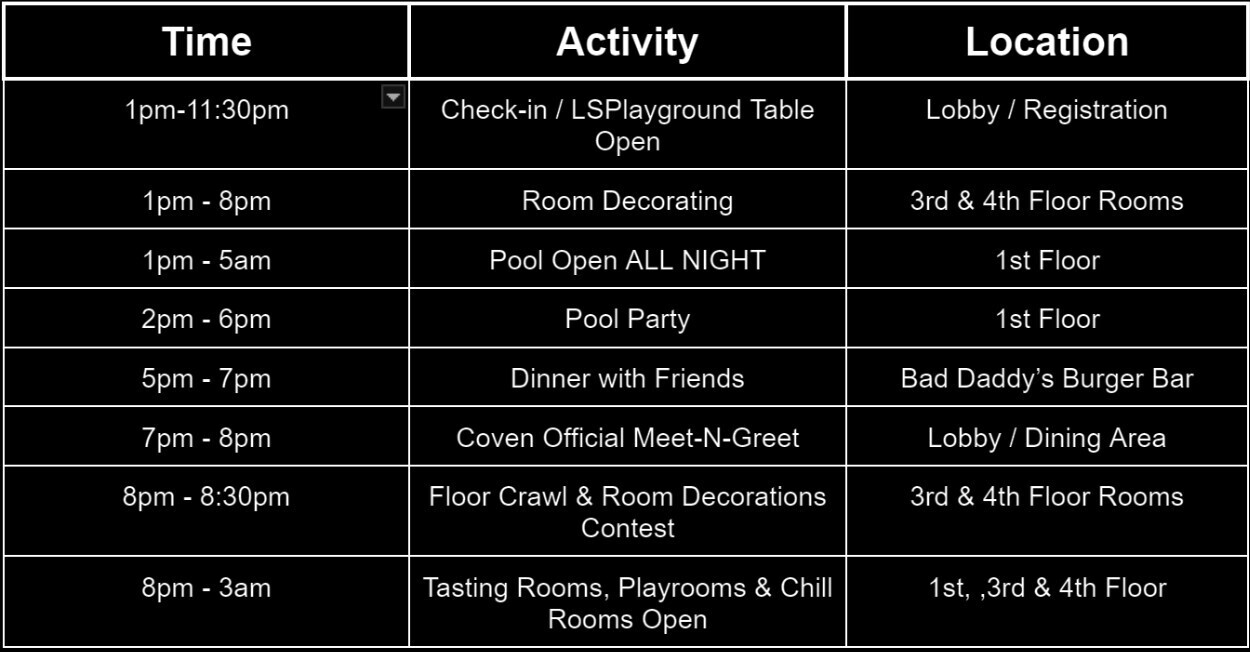 | Time | Activity | Location |
|---|---|---|
| 1pm-11:30pm | Check-in / LSPlayground Table Open | Lobby / Registration |
| 1pm - 8pm | Room Decorating | 3rd & 4th Floor Rooms |
| 1pm - 5am | Pool Open ALL NIGHT | 1st Floor |
| 2pm - 6pm | Pool Party | 1st Floor |
| 5pm - 7pm | Dinner with Friends | Bad Daddy's Burger Bar |
| 7pm - 8pm | Coven Official Meet-N-Greet | Lobby / Dining Area |
| 8pm - 8:30pm | Floor Crawl & Room Decorations Contest | 3rd & 4th Floor Rooms |
| 8pm - 3am | Tasting Rooms, Playrooms & Chill Rooms Open | 1st, ,3rd & 4th Floor |